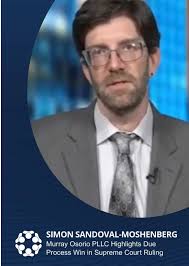 SIMON SANDOVAL-MOSHENBERG
Murray Osorio PLLC Highlights Due Process Win in Supreme Court Ruling